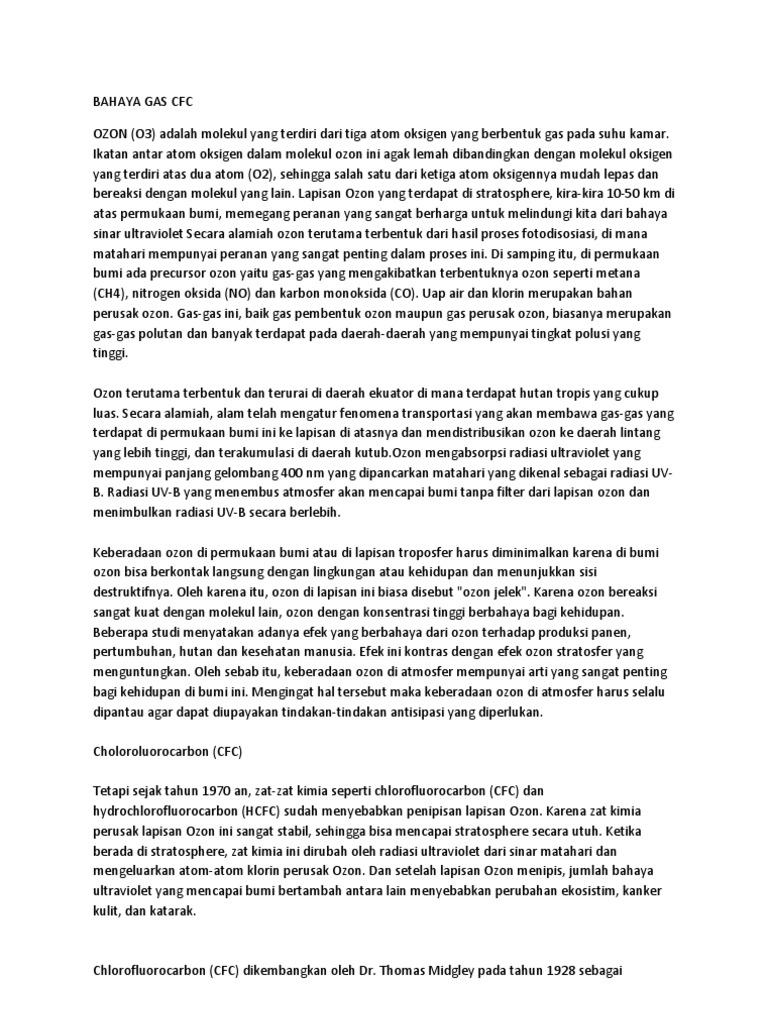 BAHAYA GAS CFC

OZON (O3) adalah molekul yang terdiri dari tiga atom oksigen yang berbentuk gas pada suhu kamar. Ikatan antar atom oksigen dalam molekul ozon ini agak lemah dibandingkan dengan molekul oksigen yang terdiri atas dua atom (O2), sehingga salah satu dari ketiga atom oksigennya mudah lepas dan bereaksi dengan molekul yang lain. Lapisan Ozon yang terdapat di stratosphere, kira-kira 10-50 km di atas permukaan bumi, memegang peranan yang sangat berharga untuk melindungi kita dari bahaya sinar ultraviolet Secara alamiah ozon terutama terbentuk dari hasil proses fotodisosiasi, di mana matahari mempunyai peranan yang sangat penting dalam proses ini. Di samping itu, di permukaan bumi ada precursor ozon yaitu gas-gas yang mengakibatkan terbentuknya ozon seperti metana (CH4), nitrogen oksida (NO) dan karbon monoksida (CO). Uap air dan klorin merupakan bahan perusak ozon. Gas-gas ini, baik gas pembentuk ozon maupun gas perusak ozon, biasanya merupakan gas-gas polutan dan banyak terdapat pada daerah-daerah yang mempunyai tingkat polusi yang tinggi.

Ozon terutama terbentuk dan terurai di daerah ekuator di mana terdapat hutan tropis yang cukup luas. Secara alamiah, alam telah mengatur fenomena transportasi yang akan membawa gas-gas yang terdapat di permukaan bumi ini ke lapisan di atasnya dan mendistribusikan ozon ke daerah lintang yang lebih tinggi, dan terakumulasi di daerah kutub.Ozon mengabsorpsi radiasi ultraviolet yang mempunyai panjang gelombang 400 nm yang dipancarkan matahari yang dikenal sebagai radiasi UV-B. Radiasi UV-B yang menembus atmosfer akan mencapai bumi tanpa filter dari lapisan ozon dan menimbulkan radiasi UV-B secara berlebih.

Keberadaan ozon di permukaan bumi atau di lapisan troposfer harus diminimalkan karena di bumi ozon bisa berkontak langsung dengan lingkungan atau kehidupan dan menunjukkan sisi destruktifnya. Oleh karena itu, ozon di lapisan ini biasa disebut "ozon jelek". Karena ozon bereaksi sangat kuat dengan molekul lain, ozon dengan konsentrasi tinggi berbahaya bagi kehidupan. Beberapa studi menyatakan adanya efek yang berbahaya dari ozon terhadap produksi panen, pertumbuhan, hutan dan kesehatan manusia. Efek ini kontras dengan efek ozon stratosfer yang menguntungkan. Oleh sebab itu, keberadaan ozon di atmosfer mempunyai arti yang sangat penting bagi kehidupan di bumi ini. Mengingat hal tersebut maka keberadaan ozon di atmosfer harus selalu dipantau agar dapat diupayakan tindakan-tindakan antisipasi yang diperlukan.

Choloroluorocarbon (CFC)

Tetapi sejak tahun 1970 an, zat-zat kimia seperti chlorofluorocarbon (CFC) dan hydrochlorofluorocarbon (HCFC) sudah menyebabkan penipisan lapisan Ozon. Karena zat kimia perusak lapisan Ozon ini sangat stabil, sehingga bisa mencapai stratosphere secara utuh. Ketika berada di stratosphere, zat kimia ini dirubah oleh radiasi ultraviolet dari sinar matahari dan mengeluarkan atom-atom klorin perusak Ozon. Dan setelah lapisan Ozon menipis, jumlah bahaya ultraviolet yang mencapai bumi bertambah antara lain menyebabkan perubahan ekosistim, kanker kulit, dan katarak.

Chlorofluorocarbon (CFC) dikembangkan oleh Dr. Thomas Midgley pada tahun 1928 sebagai